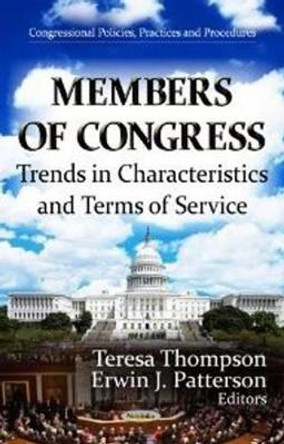 Congressional Policies, Practices and Procedures

MEMBERS OF CONGRESS

Trends in Characteristics and Terms of Service

Teresa Thompson
Erwin J. Patterson
Editors